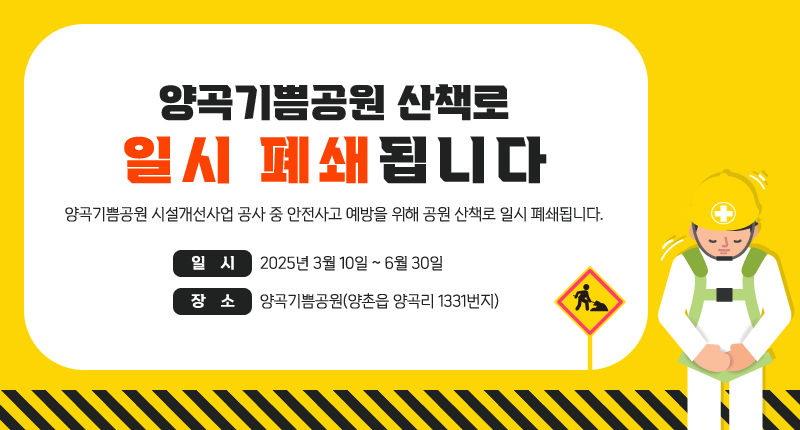 양곡기쁨공원 산책로

일시 폐쇄됩니다

양곡기쁨공원 시설개선사업 공사 중 안전사고 예방을 위해 공원 산책로 일시 폐쇄됩니다.

일 시 2025년 3월 10일 ~ 6월 30일

장 소 양곡기쁨공원(양촌읍 양곡리 1331번지)